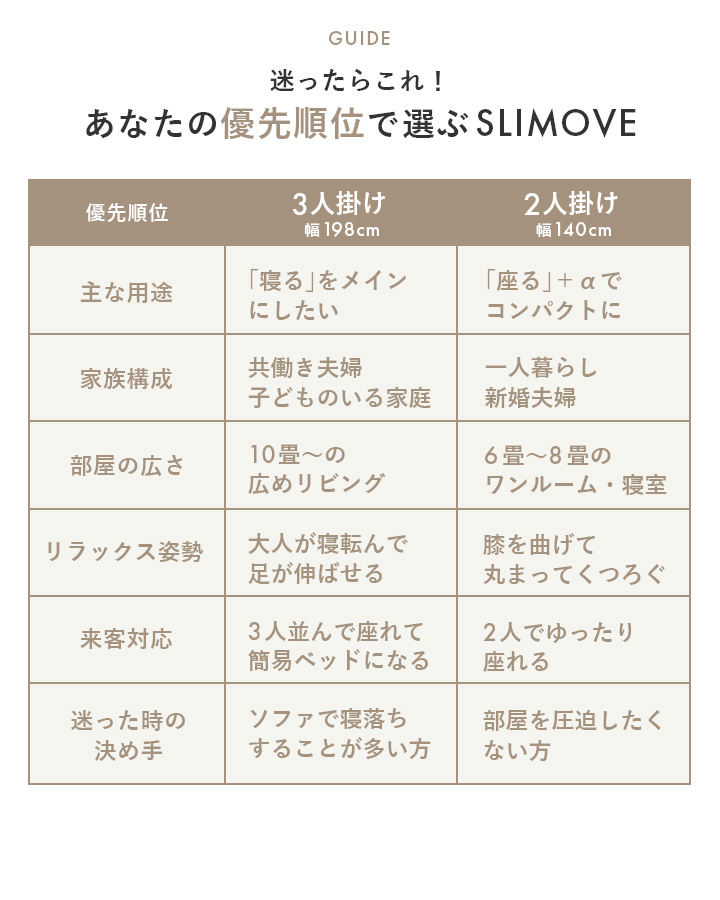 GUIDE

迷ったらこれ!

あなたの優先順位で選ぶSLIMOVE

| 優先順位 | 3人掛け 幅198cm | 2人掛け 幅140cm |
|---|---|---|
| 主な用途 | 「寝る」をメインにしたい | 「座る」+αでコンパクトに |
| 家族構成 | 共働き夫婦 子どものいる家庭 | 一人暮らし 新婚夫婦 |
| 部屋の広さ | 10畳〜の広めリビング | 6畳〜8畳のワンルーム・寝室 |
| リラックス姿勢 | 大人が寝転んで足が伸ばせる | 膝を曲げて丸まってくつろぐ |
| 来客対応 | 3人並んで座れて簡易ベッドになる | 2人でゆったり座れる |
| 迷った時の決め手 | ソファで寝落ちすることが多い方 | 部屋を圧迫したくない方 |